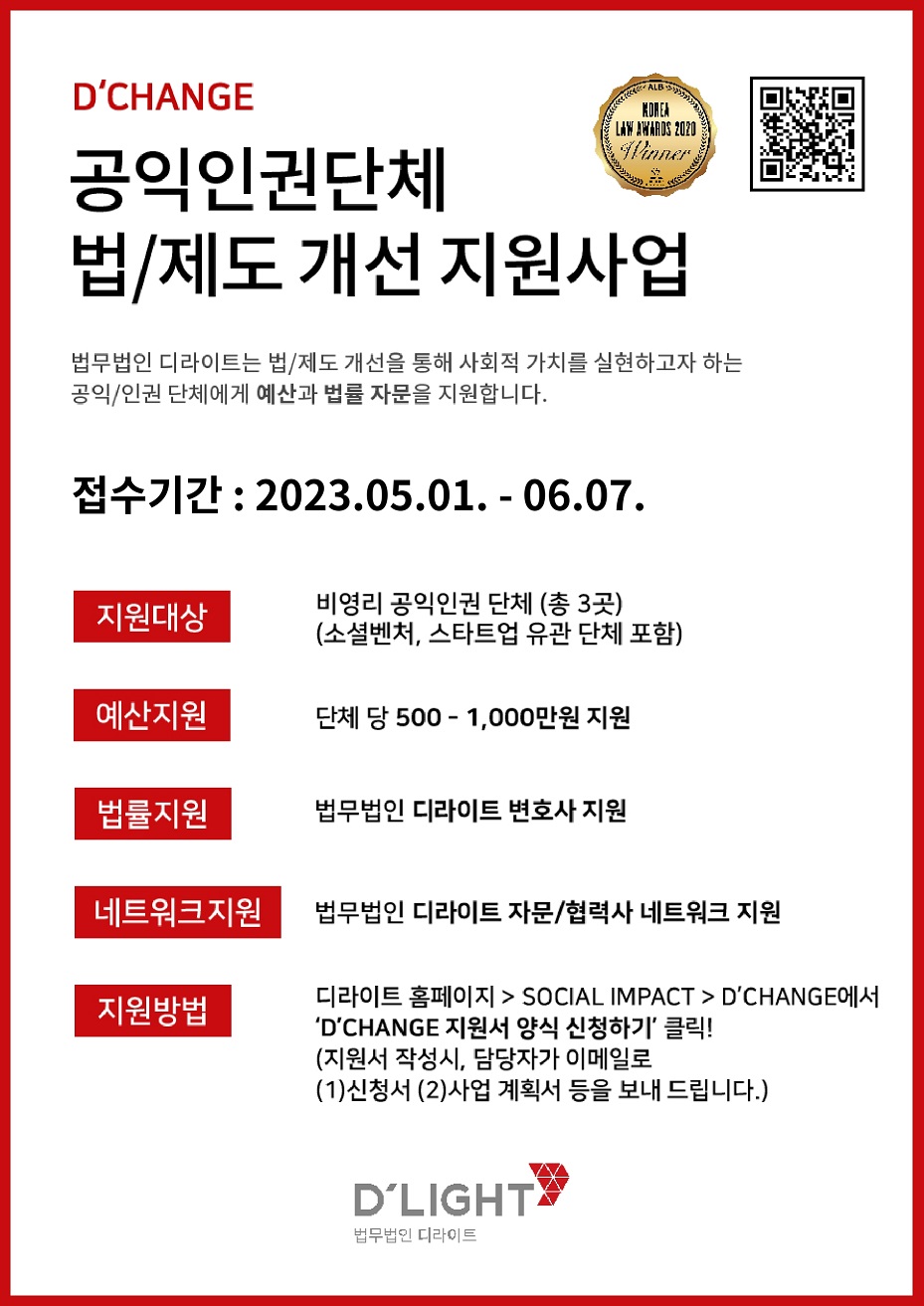 D'CHANGE

ALB
KOREA
LAW AWARDS 2020
Winner

공익인권단체
법/제도 개선 지원사업

법무법인 디라이트는 법/제도 개선을 통해 사회적 가치를 실현하고자 하는 공익/인권 단체에게 예산과 법률 자문을 지원합니다.

접수기간 : 2023.05.01. - 06.07.

지원대상

비영리 공익인권 단체 (총 3곳)
(소셜벤처, 스타트업 유관 단체 포함)

예산지원

단체 당 500 - 1,000만원 지원

법률지원

법무법인 디라이트 변호사 지원

네트워크지원

법무법인 디라이트 자문/협력사 네트워크 지원

지원방법

디라이트 홈페이지 > SOCIAL IMPACT > D'CHANGE에서 'D'CHANGE 지원서 양식 신청하기' 클릭!
(지원서 작성시, 담당자가 이메일로 (1)신청서 (2)사업 계획서 등을 보내 드립니다.)

D'LIGHT
법무법인 디라이트